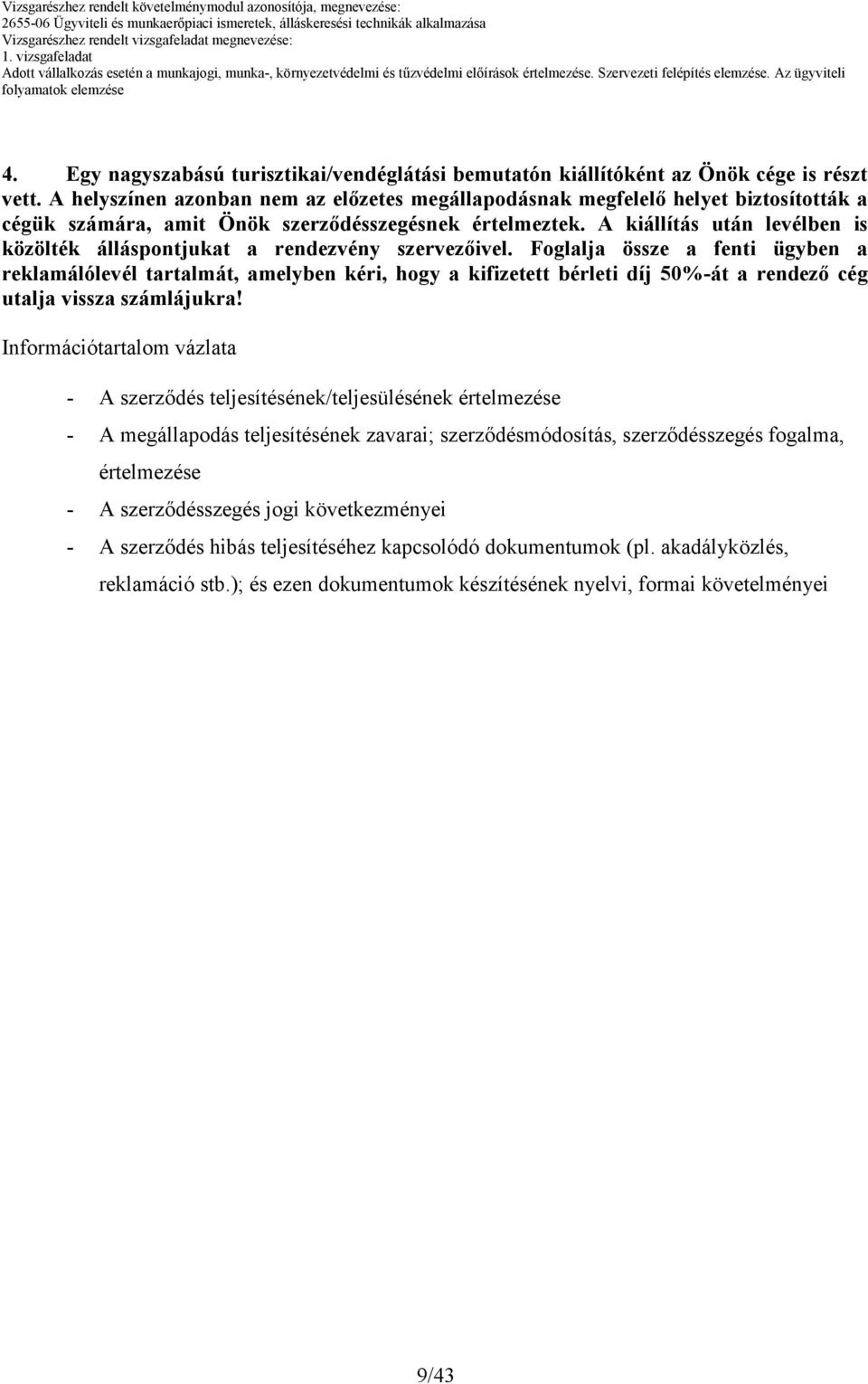 Vizsgarészhez rendelt követelménymodul azonosítója, megnevezése:
2655-06 Ügyviteli és munkaerőpiaci ismeretek, álláskeresési technikák alkalmazása
Vizsgarészhez rendelt vizsgafeladat megnevezése:
1. vizsgafeladat
Adott vállalkozás esetén a munkajogi, munka-, környezetvédelmi és tűzvédelmi előírások értelmezése. Szervezeti felépítés elemzése. Az ügyviteli folyamatok elemzése

4. Egy nagyszabású turisztikai/vendéglátási bemutatón kiállítóként az Önök cége is részt vett. A helyszínen azonban nem az előzetes megállapodásnak megfelelő helyet biztosították a cégük számára, amit Önök szerződésszegésnek értelmeztek. A kiállítás után levélben is közölték álláspontjukat a rendezvény szervezőivel. Foglalja össze a fenti ügyben a reklamálólevél tartalmát, amelyben kéri, hogy a kifizetett bérleti díj 50%-át a rendező cég utalja vissza számlájukra!

Információtartalom vázlata

- A szerződés teljesítésének/teljesülésének értelmezése
- A megállapodás teljesítésének zavarai; szerződésmódosítás, szerződésszegés fogalma, értelmezése
- A szerződésszegés jogi következményei
- A szerződés hibás teljesítéséhez kapcsolódó dokumentumok (pl. akadályközlés, reklamáció stb.); és ezen dokumentumok készítésének nyelvi, formai követelményei

9/43